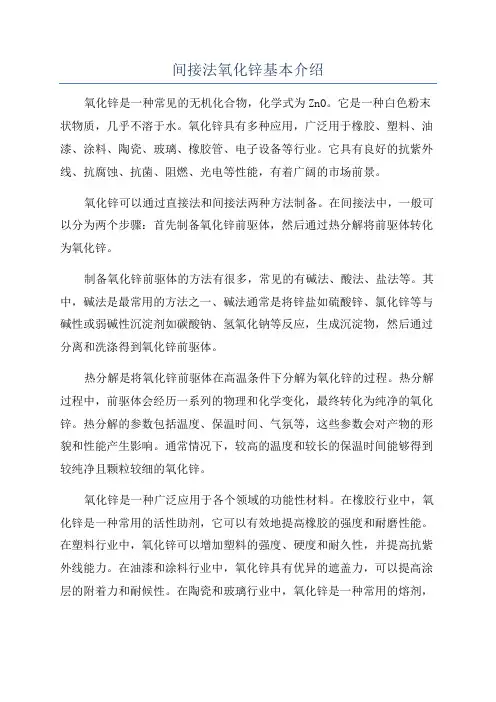 间接法氧化锌基本介绍

氧化锌是一种常见的无机化合物，化学式为ZnO。它是一种白色粉末状物质，几乎不溶于水。氧化锌具有多种应用，广泛用于橡胶、塑料、油漆、涂料、陶瓷、玻璃、橡胶管、电子设备等行业。它具有良好的抗紫外线、抗腐蚀、抗菌、阻燃、光电等性能，有着广阔的市场前景。

氧化锌可以通过直接法和间接法两种方法制备。在间接法中，一般可以分为两个步骤：首先制备氧化锌前驱体，然后通过热分解将前驱体转化为氧化锌。

制备氧化锌前驱体的方法有很多，常见的有碱法、酸法、盐法等。其中，碱法是最常用的方法之一、碱法通常是将锌盐如硫酸锌、氯化锌等与碱性或弱碱性沉淀剂如碳酸钠、氢氧化钠等反应，生成沉淀物，然后通过分离和洗涤得到氧化锌前驱体。

热分解是将氧化锌前驱体在高温条件下分解为氧化锌的过程。热分解过程中，前驱体会经历一系列的物理和化学变化，最终转化为纯净的氧化锌。热分解的参数包括温度、保温时间、气氛等，这些参数会对产物的形貌和性能产生影响。通常情况下，较高的温度和较长的保温时间能够得到较纯净且颗粒较细的氧化锌。

氧化锌是一种广泛应用于各个领域的功能性材料。在橡胶行业中，氧化锌是一种常用的活性助剂，它可以有效地提高橡胶的强度和耐磨性能。在塑料行业中，氧化锌可以增加塑料的强度、硬度和耐久性，并提高抗紫外线能力。在油漆和涂料行业中，氧化锌具有优异的遮盖力，可以提高涂层的附着力和耐候性。在陶瓷和玻璃行业中，氧化锌是一种常用的熔剂，